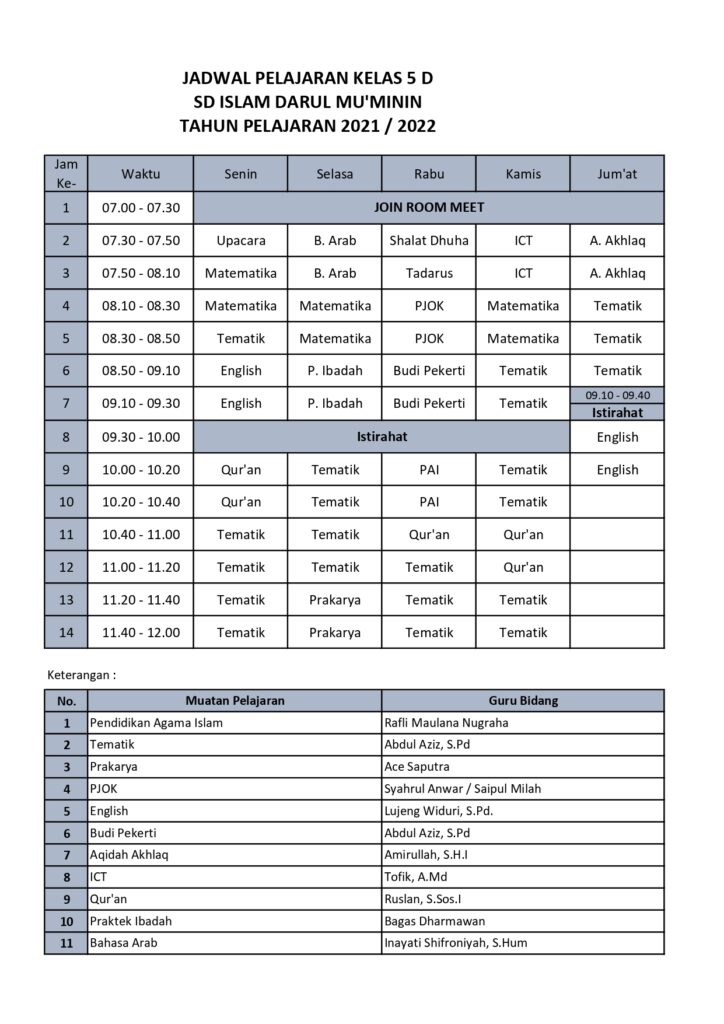 JADWAL PELAJARAN KELAS 5 D
SD ISLAM DARUL MU'MININ
TAHUN PELAJARAN 2021 / 2022

| Jam Ke- | Waktu | Senin | Selasa | Rabu | Kamis | Jum'at |
|---|---|---|---|---|---|---|
| 1 | 07.00 - 07.30 | JOIN ROOM MEET | | | | |
| 2 | 07.30 - 07.50 | Upacara | B. Arab | Shalat Dhuha | ICT | A. Akhlaq |
| 3 | 07.50 - 08.10 | Matematika | B. Arab | Tadarus | ICT | A. Akhlaq |
| 4 | 08.10 - 08.30 | Matematika | Matematika | PJOK | Matematika | Tematik |
| 5 | 08.30 - 08.50 | Tematik | Matematika | PJOK | Matematika | Tematik |
| 6 | 08.50 - 09.10 | English | P. Ibadah | Budi Pekerti | Tematik | Tematik |
| 7 | 09.10 - 09.30 | English | P. Ibadah | Budi Pekerti | Tematik | 09.10 - 09.40 Istirahat |
| 8 | 09.30 - 10.00 | Istirahat | | | | English |
| 9 | 10.00 - 10.20 | Qur'an | Tematik | PAI | Tematik | English |
| 10 | 10.20 - 10.40 | Qur'an | Tematik | PAI | Tematik | |
| 11 | 10.40 - 11.00 | Tematik | Tematik | Qur'an | Qur'an | |
| 12 | 11.00 - 11.20 | Tematik | Tematik | Tematik | Qur'an | |
| 13 | 11.20 - 11.40 | Tematik | Prakarya | Tematik | Tematik | |
| 14 | 11.40 - 12.00 | Tematik | Prakarya | Tematik | Tematik | |

Keterangan :

| No. | Muatan Pelajaran | Guru Bidang |
|---|---|---|
| 1 | Pendidikan Agama Islam | Rafli Maulana Nugraha |
| 2 | Tematik | Abdul Aziz, S.Pd |
| 3 | Prakarya | Ace Saputra |
| 4 | PJOK | Syahrul Anwar / Saipul Milah |
| 5 | English | Lujeng Widuri, S.Pd. |
| 6 | Budi Pekerti | Abdul Aziz, S.Pd |
| 7 | Aqidah Akhlaq | Amirullah, S.H.I |
| 8 | ICT | Tofik, A.Md |
| 9 | Qur'an | Ruslan, S.Sos.I |
| 10 | Praktek Ibadah | Bagas Dharmawan |
| 11 | Bahasa Arab | Inayati Shifroniyah, S.Hum |